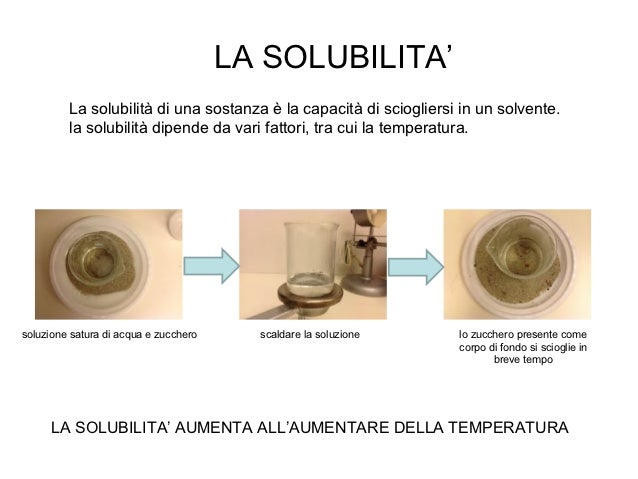 LA SOLUBILITA’

La solubilità di una sostanza è la capacità di sciogliersi in un solvente. la solubilità dipende da vari fattori, tra cui la temperatura.

soluzione satura di acqua e zucchero

scaldare la soluzione

lo zucchero presente come corpo di fondo si scioglie in breve tempo

LA SOLUBILITA’ AUMENTA ALL’AUMENTARE DELLA TEMPERATURA